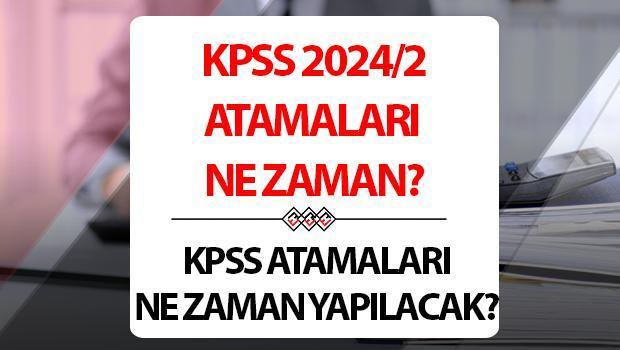 KPSS 2024/2 ATAMALARI NE ZAMAN?

KPSS ATAMALARI NE ZAMAN YAPILACAK?